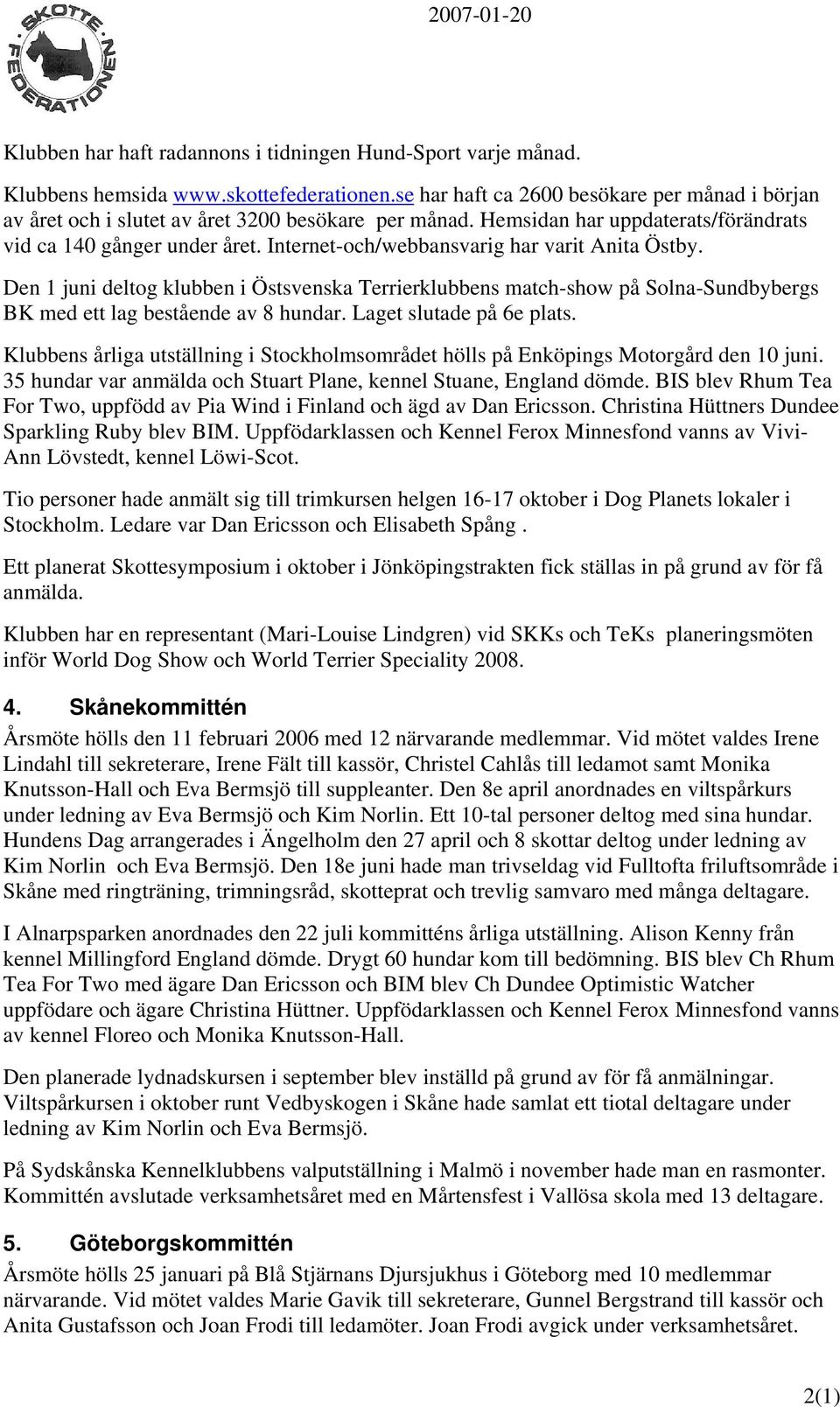 SKOTTE FEDERATIONEN

2007-01-20

Klubben har haft radannons i tidningen Hund-Sport varje månad.

Klubbens hemsida www.skottefederationen.se har haft ca 2600 besökare per månad i början av året och i slutet av året 3200 besökare per månad. Hemsidan har uppdaterats/förändrats vid ca 140 gånger under året. Internet-och/webbansvarig har varit Anita Östby.

Den 1 juni deltog klubben i Östsvenska Terrierklubbens match-show på Solna-Sundbybergs BK med ett lag bestående av 8 hundar. Laget slutade på 6e plats.

Klubbens årliga utställning i Stockholmsområdet hölls på Enköpings Motorgård den 10 juni. 35 hundar var anmälda och Stuart Plane, kennel Stuane, England dömde. BIS blev Rhum Tea For Two, uppfödd av Pia Wind i Finland och ägd av Dan Ericsson. Christina Hüttners Dundee Sparkling Ruby blev BIM. Uppfödarklassen och Kennel Ferox Minnesfond vanns av Vivi-Ann Lövstedt, kennel Löwi-Scot.

Tio personer hade anmält sig till trimkursen helgen 16-17 oktober i Dog Planets lokaler i Stockholm. Ledare var Dan Ericsson och Elisabeth Spång .

Ett planerat Skottesymposium i oktober i Jönköpingstrakten fick ställas in på grund av för få anmälda.

Klubben har en representant (Mari-Louise Lindgren) vid SKKs och TeKs planeringsmöten inför World Dog Show och World Terrier Speciality 2008.

4. Skånekommittén

Årsmöte hölls den 11 februari 2006 med 12 närvarande medlemmar. Vid mötet valdes Irene Lindahl till sekreterare, Irene Fält till kassör, Christel Cahlås till ledamot samt Monika Knutsson-Hall och Eva Bermsjö till suppleanter. Den 8e april anordnades en viltspårkurs under ledning av Eva Bermsjö och Kim Norlin. Ett 10-tal personer deltog med sina hundar. Hundens Dag arrangerades i Ängelholm den 27 april och 8 skottar deltog under ledning av Kim Norlin och Eva Bermsjö. Den 18e juni hade man trivseldag vid Fulltofta friluftsområde i Skåne med ringträning, trimningsråd, skotteprat och trevlig samvaro med många deltagare.

I Alnarpsparken anordnades den 22 juli kommitténs årliga utställning. Alison Kenny från kennel Millingford England dömde. Drygt 60 hundar kom till bedömning. BIS blev Ch Rhum Tea For Two med ägare Dan Ericsson och BIM blev Ch Dundee Optimistic Watcher uppfödare och ägare Christina Hüttner. Uppfödarklassen och Kennel Ferox Minnesfond vanns av kennel Floreo och Monika Knutsson-Hall.

Den planerade lydnadskursen i september blev inställd på grund av för få anmälningar. Viltspårkursen i oktober runt Vedbyskogen i Skåne hade samlat ett tiotal deltagare under ledning av Kim Norlin och Eva Bermsjö.

På Sydskånska Kennelklubbens valputställning i Malmö i november hade man en rasmonter. Kommittén avslutade verksamhetsåret med en Mårtensfest i Vallösa skola med 13 deltagare.

5. Göteborgskommittén

Årsmöte hölls 25 januari på Blå Stjärnans Djursjukhus i Göteborg med 10 medlemmar närvarande. Vid mötet valdes Marie Gavik till sekreterare, Gunnel Bergstrand till kassör och Anita Gustafsson och Joan Frodi till ledamöter. Joan Frodi avgick under verksamhetsåret.

2(1)